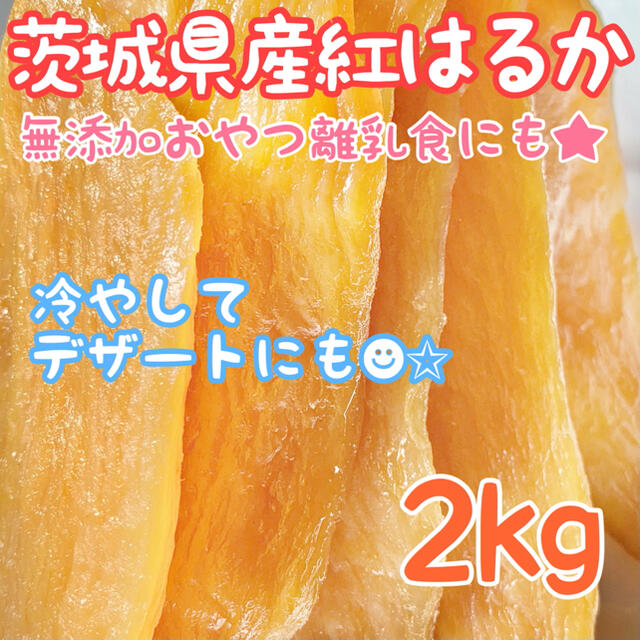 茨城県産紅はるか

無添加おやつ離乳食にも★

冷やして
デザートにも☺☆

2kg